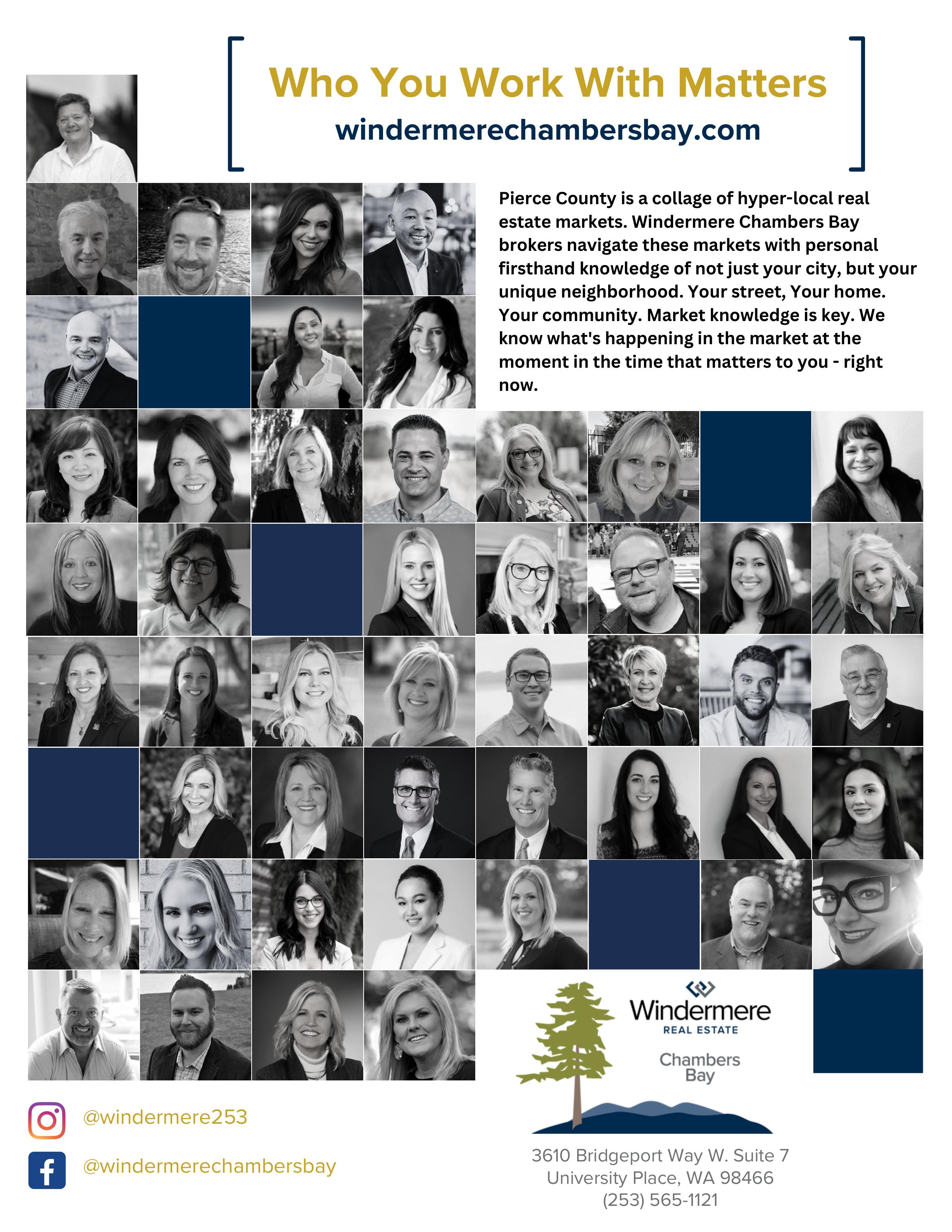 Who You Work With Matters
windermerechambersbay.com

Pierce County is a collage of hyper-local real estate markets. Windermere Chambers Bay brokers navigate these markets with personal firsthand knowledge of not just your city, but your unique neighborhood. Your street, Your home. Your community. Market knowledge is key. We know what's happening in the market at the moment in the time that matters to you - right now.

Windermere
REAL ESTATE
Chambers Bay

@windermere253
@windermerechambersbay

3610 Bridgeport Way W. Suite 7
University Place, WA 98466
(253) 565-1121